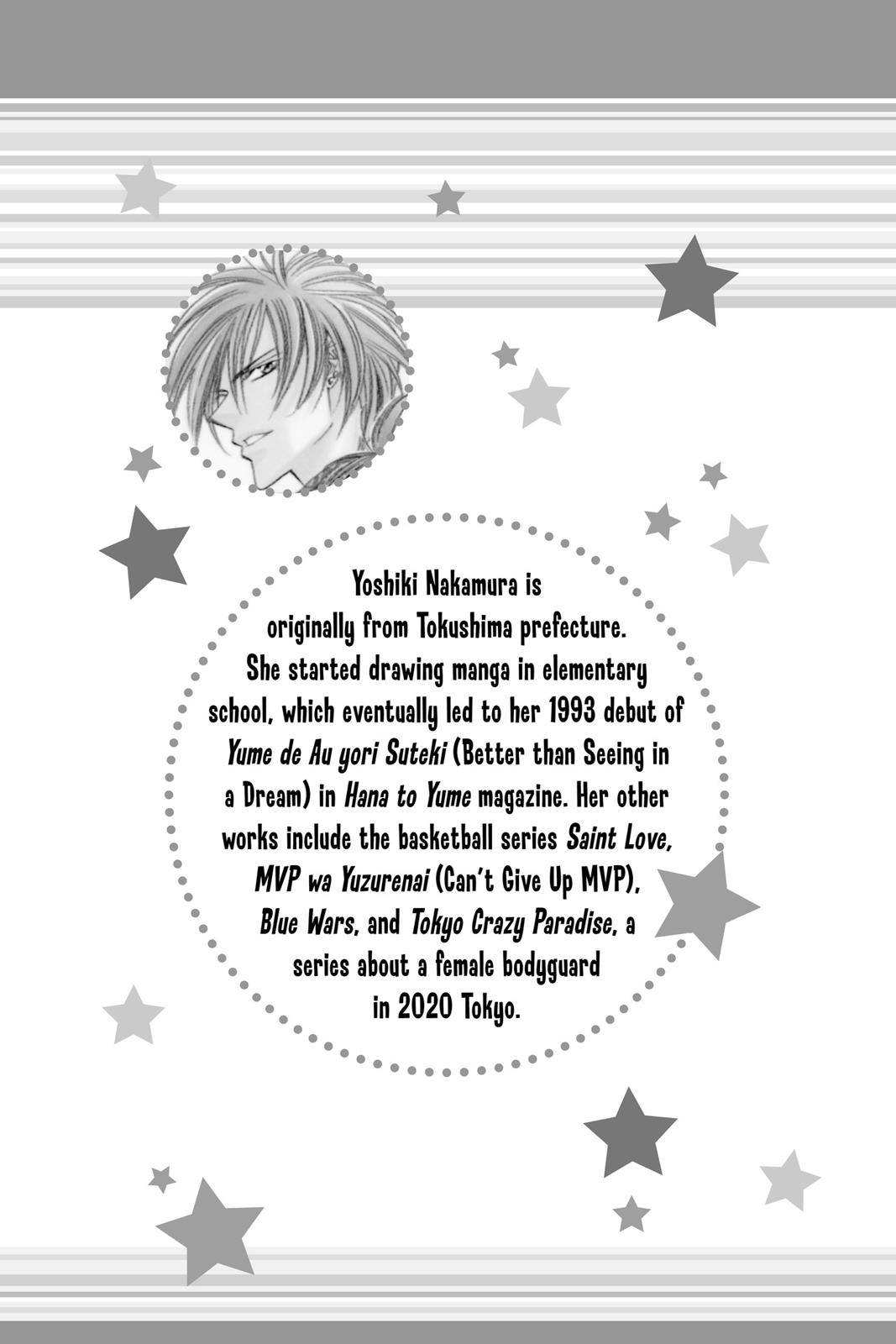 Yoshiki Nakamura is originally from Tokushima prefecture. She started drawing manga in elementary school, which eventually led to her 1993 debut of Yume de Au yori Suteki (Better than Seeing in a Dream) in Hana to Yume magazine. Her other works include the basketball series Saint Love, MVP wa Yuzurenai (Can't Give Up MVP), Blue Wars, and Tokyo Crazy Paradise, a series about a female bodyguard in 2020 Tokyo.